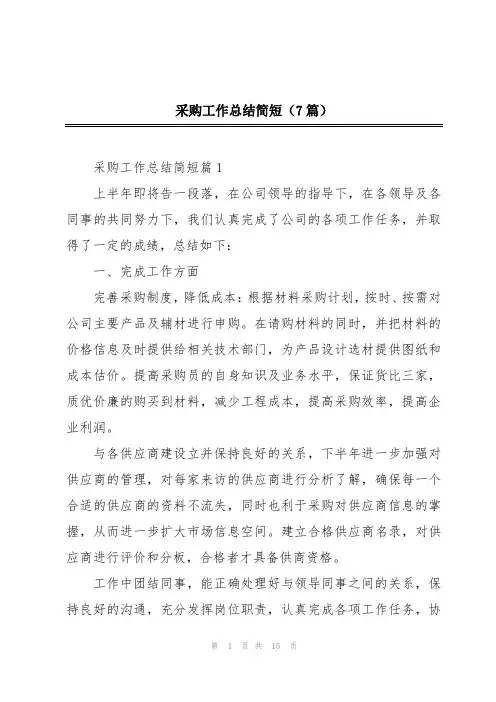 采购工作总结简短（7篇）

采购工作总结简短篇1

上半年即将告一段落，在公司领导的指导下，在各领导及各同事的共同努力下，我们认真完成了公司的各项工作任务，并取得了一定的成绩，总结如下：

一、完成工作方面

完善采购制度，降低成本：根据材料采购计划，按时、按需对公司主要产品及辅材进行申购。在请购材料的同时，并把材料的价格信息及时提供给相关技术部门，为产品设计选材提供图纸和成本估价。提高采购员的自身知识及业务水平，保证货比三家，质优价廉的购买到材料，减少工程成本，提高采购效率，提高企业利润。

与各供应商建设立并保持良好的关系，下半年进一步加强对供应商的管理，对每家来访的供应商进行分析了解，确保每一个合适的供应商的资料不流失，同时也利于采购对供应商信息的掌握，从而进一步扩大市场信息空间。建立合格供应商名录，对供应商进行评价和分板，合格者才具备供商资格。

工作中团结同事，能正确处理好与领导同事之间的关系，保持良好的沟通，充分发挥岗位职责，认真完成各项工作任务，协

第 1 页 共 15 页